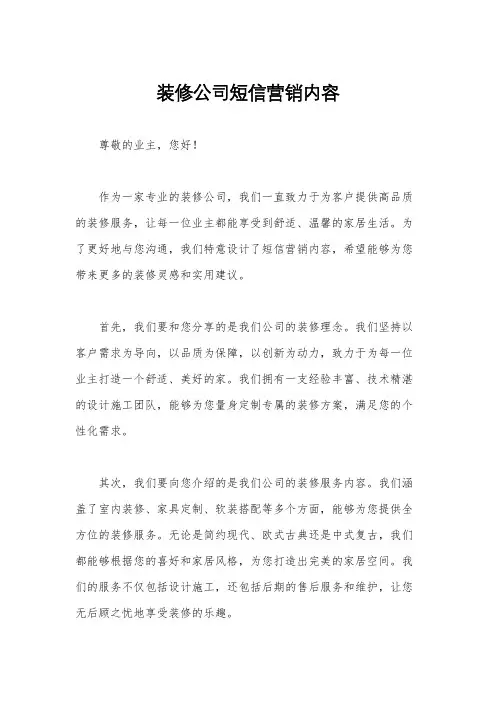 装修公司短信营销内容

尊敬的业主，您好！

作为一家专业的装修公司，我们一直致力于为客户提供高品质的装修服务，让每一位业主都能享受到舒适、温馨的家居生活。为了更好地与您沟通，我们特意设计了短信营销内容，希望能够为您带来更多的装修灵感和实用建议。

首先，我们要和您分享的是我们公司的装修理念。我们坚持以客户需求为导向，以品质为保障，以创新为动力，致力于为每一位业主打造一个舒适、美好的家。我们拥有一支经验丰富、技术精湛的设计施工团队，能够为您量身定制专属的装修方案，满足您的个性化需求。

其次，我们要向您介绍的是我们公司的装修服务内容。我们涵盖了室内装修、家具定制、软装搭配等多个方面，能够为您提供全方位的装修服务。无论是简约现代、欧式古典还是中式复古，我们都能够根据您的喜好和家居风格，为您打造出完美的家居空间。我们的服务不仅包括设计施工，还包括后期的售后服务和维护，让您无后顾之忧地享受装修的乐趣。